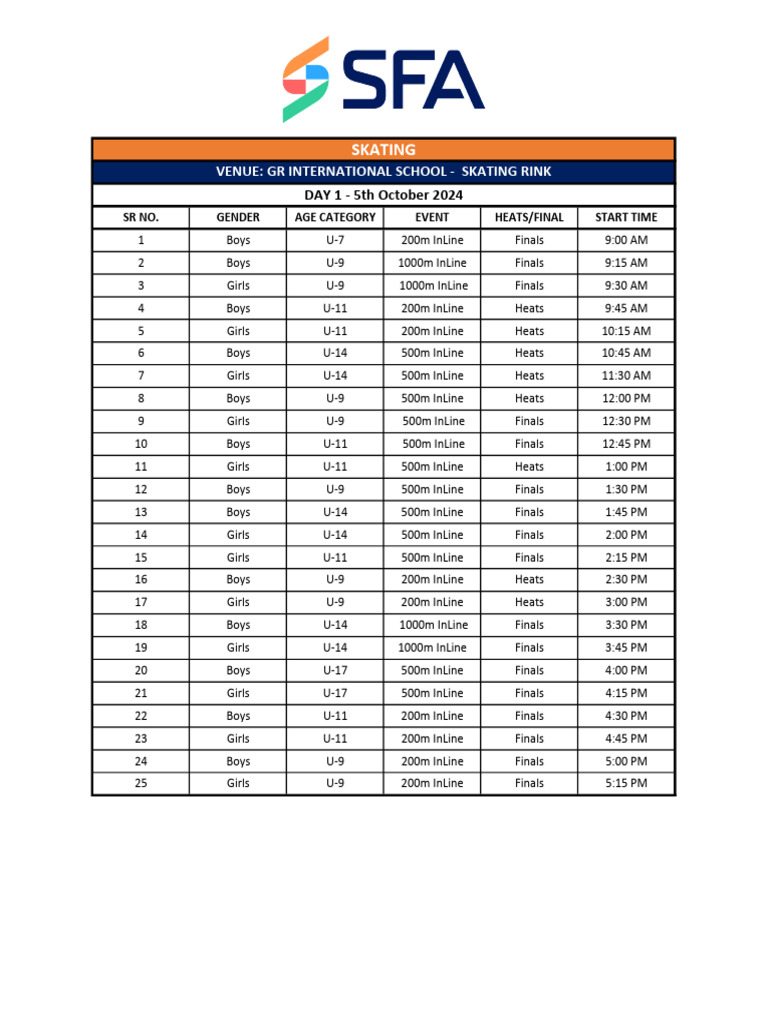 SFA

SKATING

VENUE: GR INTERNATIONAL SCHOOL - SKATING RINK

DAY 1 - 5th October 2024

| SR NO. | GENDER | AGE CATEGORY | EVENT | HEATS/FINAL | START TIME |
|---|---|---|---|---|---|
| 1 | Boys | U-7 | 200m InLine | Finals | 9:00 AM |
| 2 | Boys | U-9 | 1000m InLine | Finals | 9:15 AM |
| 3 | Girls | U-9 | 1000m InLine | Finals | 9:30 AM |
| 4 | Boys | U-11 | 200m InLine | Heats | 9:45 AM |
| 5 | Girls | U-11 | 200m InLine | Heats | 10:15 AM |
| 6 | Boys | U-14 | 500m InLine | Heats | 10:45 AM |
| 7 | Girls | U-14 | 500m InLine | Heats | 11:30 AM |
| 8 | Boys | U-9 | 500m InLine | Heats | 12:00 PM |
| 9 | Girls | U-9 | 500m InLine | Finals | 12:30 PM |
| 10 | Boys | U-11 | 500m InLine | Finals | 12:45 PM |
| 11 | Girls | U-11 | 500m InLine | Heats | 1:00 PM |
| 12 | Boys | U-9 | 500m InLine | Finals | 1:30 PM |
| 13 | Boys | U-14 | 500m InLine | Finals | 1:45 PM |
| 14 | Girls | U-14 | 500m InLine | Finals | 2:00 PM |
| 15 | Girls | U-11 | 500m InLine | Finals | 2:15 PM |
| 16 | Boys | U-9 | 200m InLine | Heats | 2:30 PM |
| 17 | Girls | U-9 | 200m InLine | Heats | 3:00 PM |
| 18 | Boys | U-14 | 1000m InLine | Finals | 3:30 PM |
| 19 | Girls | U-14 | 1000m InLine | Finals | 3:45 PM |
| 20 | Boys | U-17 | 500m InLine | Finals | 4:00 PM |
| 21 | Girls | U-17 | 500m InLine | Finals | 4:15 PM |
| 22 | Boys | U-11 | 200m InLine | Finals | 4:30 PM |
| 23 | Girls | U-11 | 200m InLine | Finals | 4:45 PM |
| 24 | Boys | U-9 | 200m InLine | Finals | 5:00 PM |
| 25 | Girls | U-9 | 200m InLine | Finals | 5:15 PM |